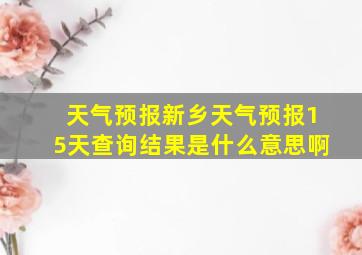 天气预报新乡天气预报15天查询结果是什么意思啊